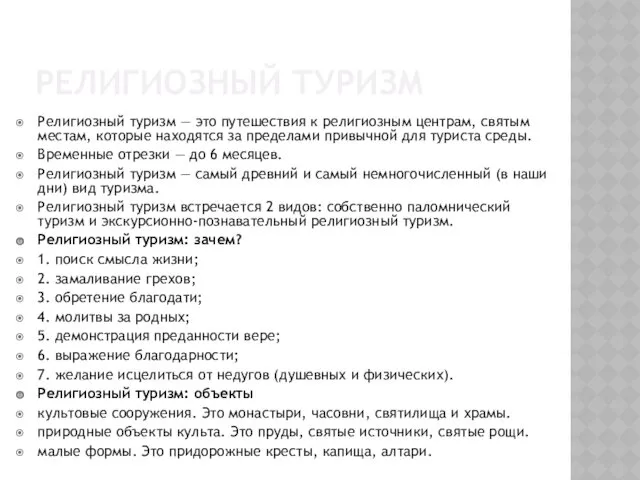 РЕЛИГИОЗНЫЙ ТУРИЗМ

Религиозный туризм — это путешествия к религиозным центрам, святым местам, которые находятся за пределами привычной для туриста среды.

Временные отрезки — до 6 месяцев.

Религиозный туризм — самый древний и самый немногочисленный (в наши дни) вид туризма.

Религиозный туризм встречается 2 видов: собственно паломнический туризм и экскурсионно-познавательный религиозный туризм.

Религиозный туризм: зачем?

1. поиск смысла жизни;

2. замаливание грехов;

3. обретение благодати;

4. молитвы за родных;

5. демонстрация преданности вере;

6. выражение благодарности;

7. желание исцелиться от недугов (душевных и физических).

Религиозный туризм: объекты

культовые сооружения. Это монастыри, часовни, святилища и храмы.

природные объекты культа. Это пруды, святые источники, святые рощи.

малые формы. Это придорожные кресты, капища, алтари.